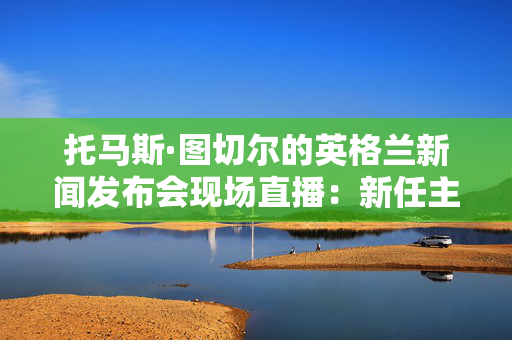 托马斯·图切尔的英格兰新闻发布会现场直播：新任主